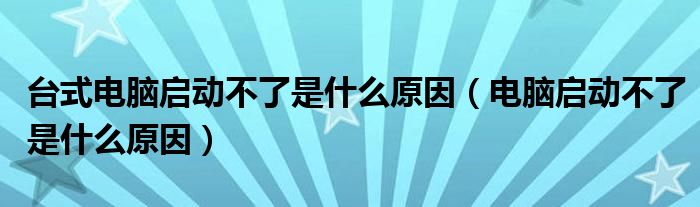 台式电脑启动不了是什么原因（电脑启动不了是什么原因）